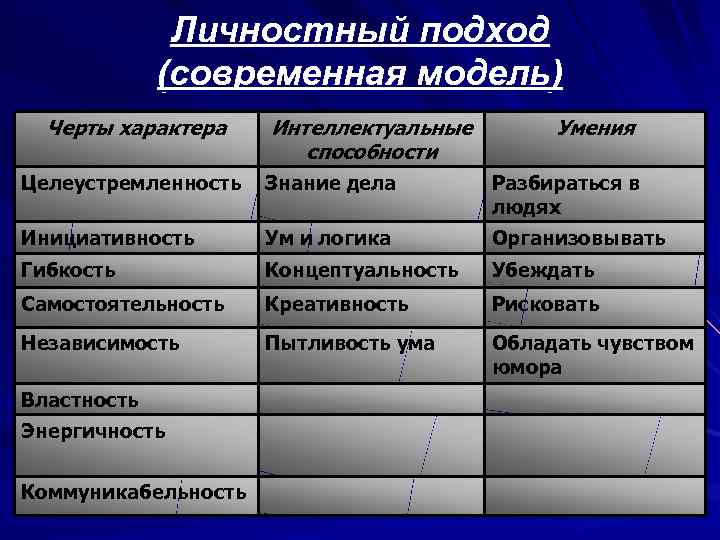 Личностный подход
(современная модель)

| Черты характера | Интеллектуальные способности | Умения |
|---|---|---|
| Целеустремленность | Знание дела | Разбираться в людях |
| Инициативность | Ум и логика | Организовывать |
| Гибкость | Концептуальность | Убеждать |
| Самостоятельность | Креативность | Рисковать |
| Независимость | Пытливость ума | Обладать чувством юмора |
| Властность | | |
| Энергичность | | |
| Коммуникабельность | | |